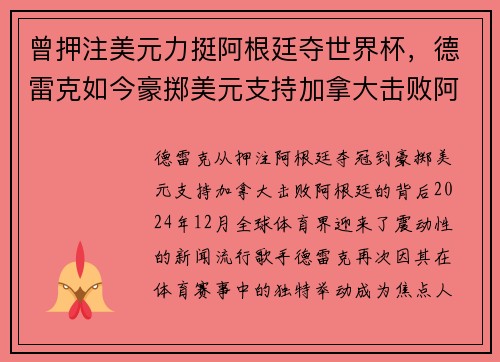 曾押注美元力挺阿根廷夺世界杯，德雷克如今豪掷美元支持加拿大击败阿

德雷克从押注阿根廷夺冠到豪掷美元支持加拿大击败阿根廷的背后2024年12月全球体育界迎来了震动性的新闻流行歌手德雷克再次因其在体育赛事中的独特举动成为焦点人